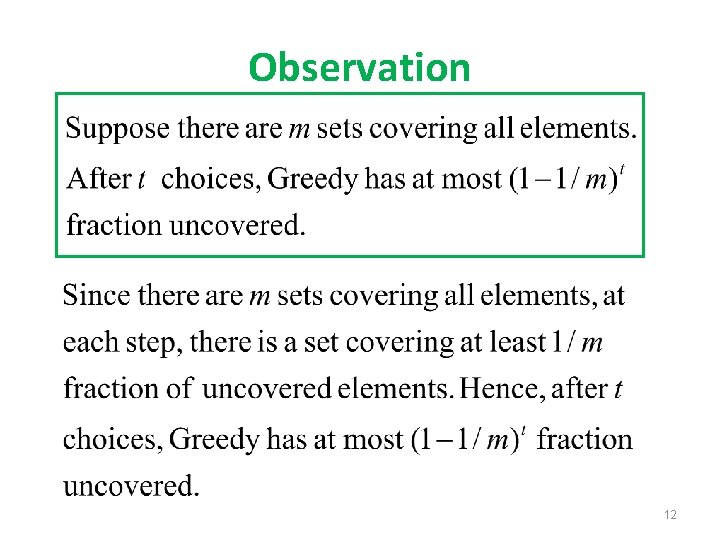 Observation

Suppose there are $m$ sets covering all elements. After $t$ choices, Greedy has at most $(1-1/m)^t$ fraction uncovered.

Since there are $m$ sets covering all elements, at each step, there is a set covering at least $1/m$ fraction of uncovered elements. Hence, after $t$ choices, Greedy has at most $(1-1/m)^t$ fraction uncovered.

12